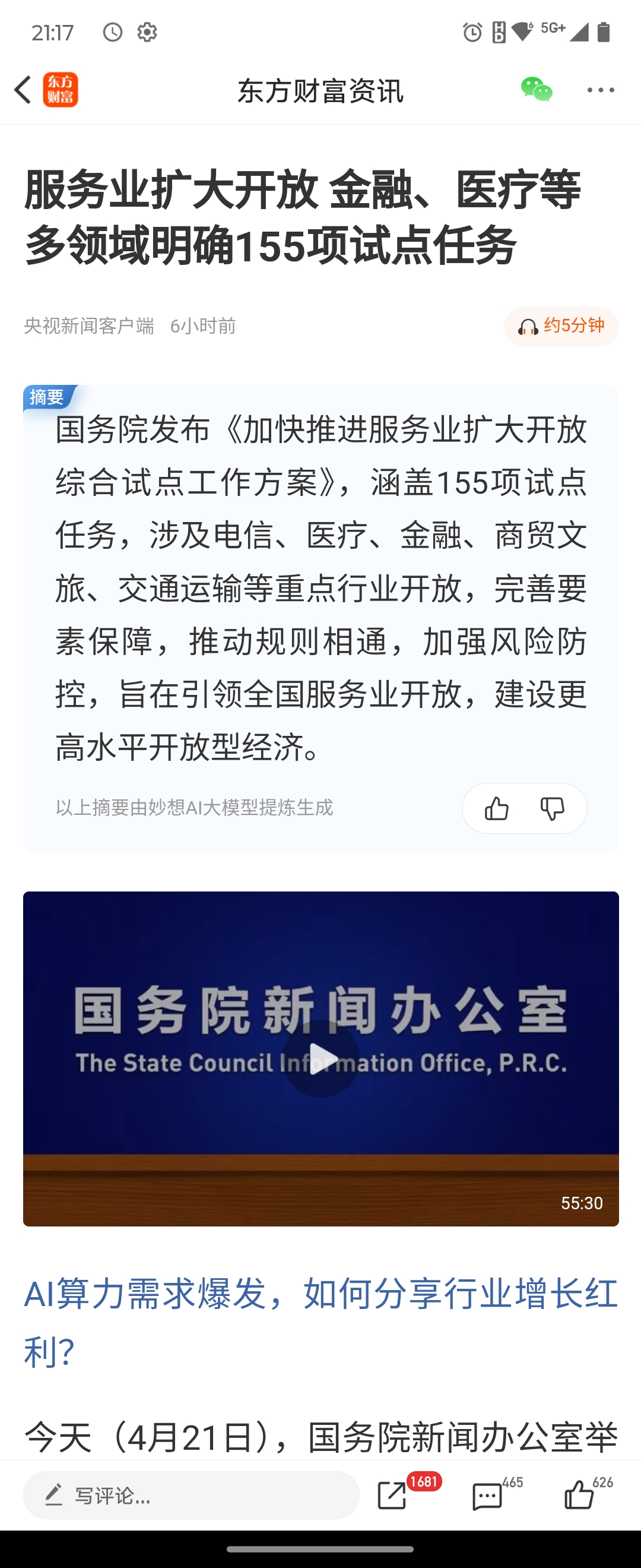 21:17

5G+

东方财富

东方财富资讯

服务业扩大开放 金融、医疗等多领域明确155项试点任务

央视新闻客户端 6小时前

约5分钟

摘要

国务院发布《加快推进服务业扩大开放综合试点工作方案》，涵盖155项试点任务，涉及电信、医疗、金融、商贸文旅、交通运输等重点行业开放，完善要素保障，推动规则相通，加强风险防控，旨在引领全国服务业开放，建设更高水平开放型经济。

以上摘要由妙想AI大模型提炼生成

国务院新闻办公室

The State Council Information Office, P.R.C.

55:30

AI算力需求爆发，如何分享行业增长红利?

今天（4月21日），国务院新闻办公室举

写评论...

1681

465

626